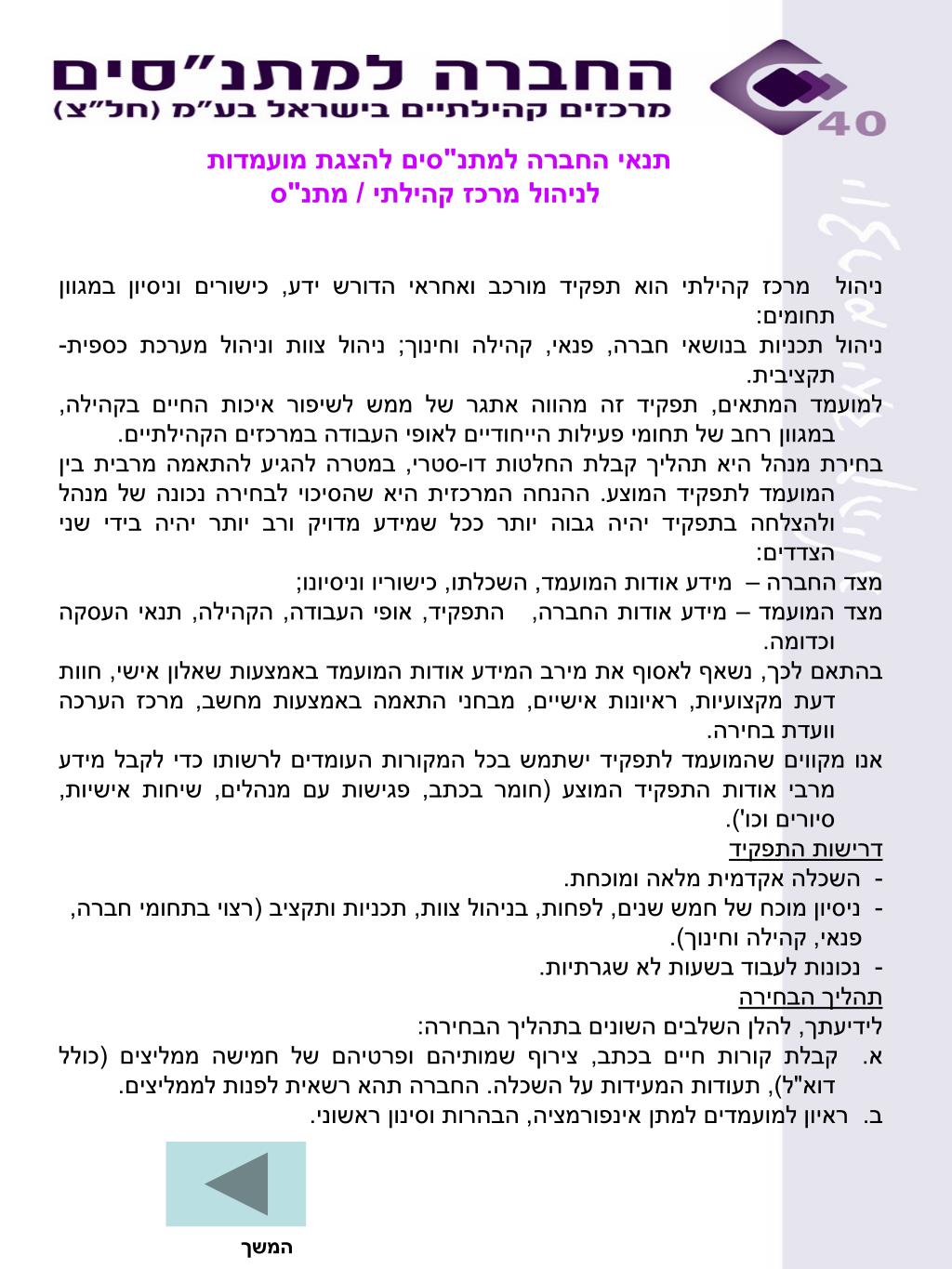 החברה למתנ״סים
מרכזים קהילתיים בישראל בע״מ (חל״צ)

40

תנאי החברה למתנ"סים להצגת מועמדות
לניהול מרכז קהילתי / מתנ"ס

ניהול מרכז קהילתי הוא תפקיד מורכב ואחראי הדורש ידע, כישורים וניסיון במגוון תחומים:
ניהול תכניות בנושאי חברה, פנאי, קהילה וחינוך; ניהול צוות וניהול מערכת כספית-תקציבית.
למועמד המתאים, תפקיד זה מהווה אתגר של ממש לשיפור איכות החיים בקהילה, במגוון רחב של תחומי פעילות הייחודיים לאופי העבודה במרכזים הקהילתיים.
בחירת מנהל היא תהליך קבלת החלטות דו-סטרי, במטרה להגיע להתאמה מרבית בין המועמד לתפקיד המוצע. ההנחה המרכזית היא שהסיכוי לבחירה נכונה של מנהל ולהצלחה בתפקיד יהיה גבוה יותר ככל שמידע מדויק ורב יותר יהיה בידי שני הצדדים:
מצד החברה – מידע אודות המועמד, השכלתו, כישוריו וניסיונו;
מצד המועמד – מידע אודות החברה, התפקיד, אופי העבודה, הקהילה, תנאי העסקה וכדומה.
בהתאם לכך, נשאף לאסוף את מירב המידע אודות המועמד באמצעות שאלון אישי, חוות דעת מקצועיות, ראיונות אישיים, מבחני התאמה באמצעות מחשב, מרכז הערכה וועדת בחירה.
אנו מקווים שהמועמד לתפקיד ישתמש בכל המקורות העומדים לרשותו כדי לקבל מידע מרבי אודות התפקיד המוצע (חומר בכתב, פגישות עם מנהלים, שיחות אישיות, סיורים וכו').
דרישות התפקיד
- השכלה אקדמית מלאה ומוכחת.
- ניסיון מוכח של חמש שנים, לפחות, בניהול צוות, תכניות ותקציב (רצוי בתחומי חברה, פנאי, קהילה וחינוך).
- נכונות לעבוד בשעות לא שגרתיות.
תהליך הבחירה
לידיעתך, להלן השלבים השונים בתהליך הבחירה:
א. קבלת קורות חיים בכתב, צירוף שמותיהם ופרטיהם של חמישה ממליצים (כולל דוא"ל), תעודות המעידות על השכלה. החברה תהא רשאית לפנות לממליצים.
ב. ראיון למועמדים למתן אינפורמציה, הבהרות וסינון ראשוני.

המשך